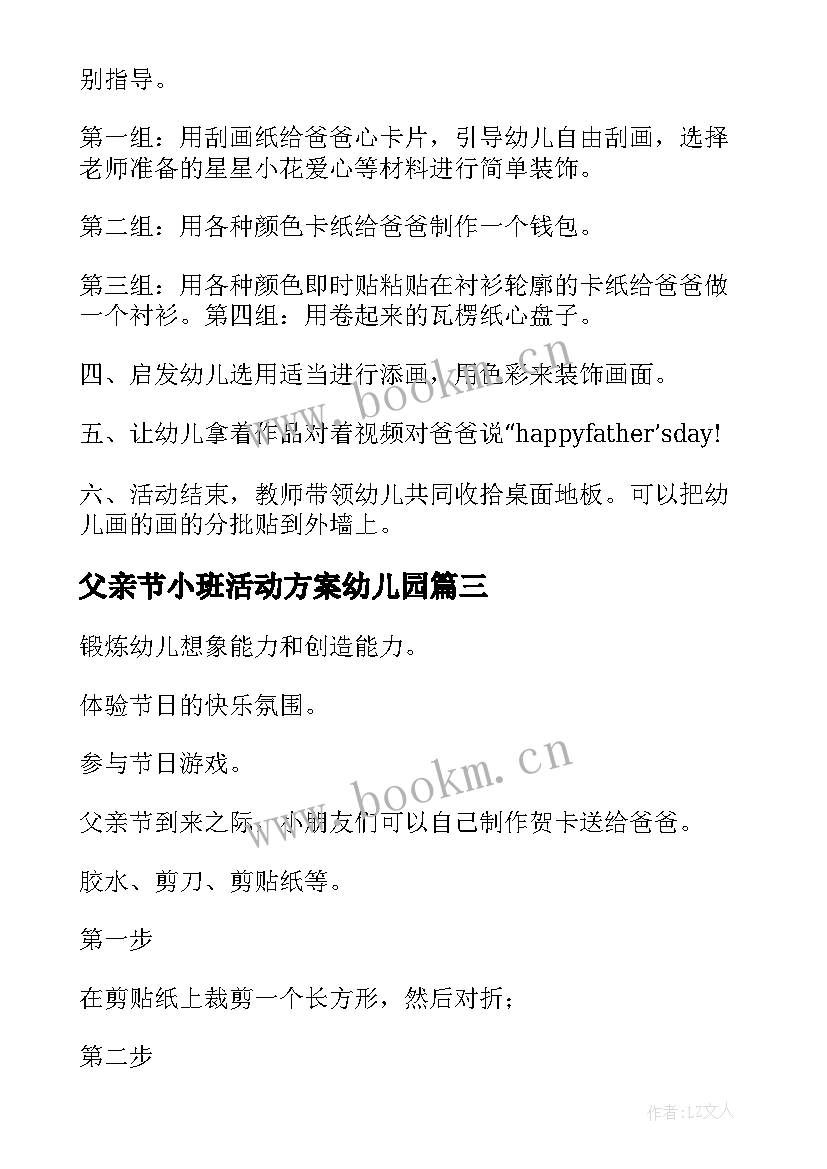 别指导。

第一组：用刮画纸给爸爸心卡片，引导幼儿自由刮画，选择老师准备的星星小花爱心等材料进行简单装饰。

第二组：用各种颜色卡纸给爸爸制作一个钱包。

第三组：用各种颜色即时贴粘贴在衬衫轮廓的卡纸给爸爸做一个衬衫。第四组：用卷起来的瓦楞纸心盘子。

四、启发幼儿选用适当进行添画，用色彩来装饰画面。

五、让幼儿拿着作品对着视频对爸爸说“happyfather’sday!

六、活动结束，教师带领幼儿共同收拾桌面地板。可以把幼儿画的画的分批贴到外墙上。

父亲节小班活动方案幼儿园篇三

锻炼幼儿想象能力和创造能力。

体验节日的快乐氛围。

参与节日游戏。

父亲节到来之际，小朋友们可以自己制作贺卡送给爸爸。

胶水、剪刀、剪贴纸等。

第一步

在剪贴纸上裁剪一个长方形，然后对折；

第二步

www.bookm.cn

www.bookm.cn

作者：LZ文人